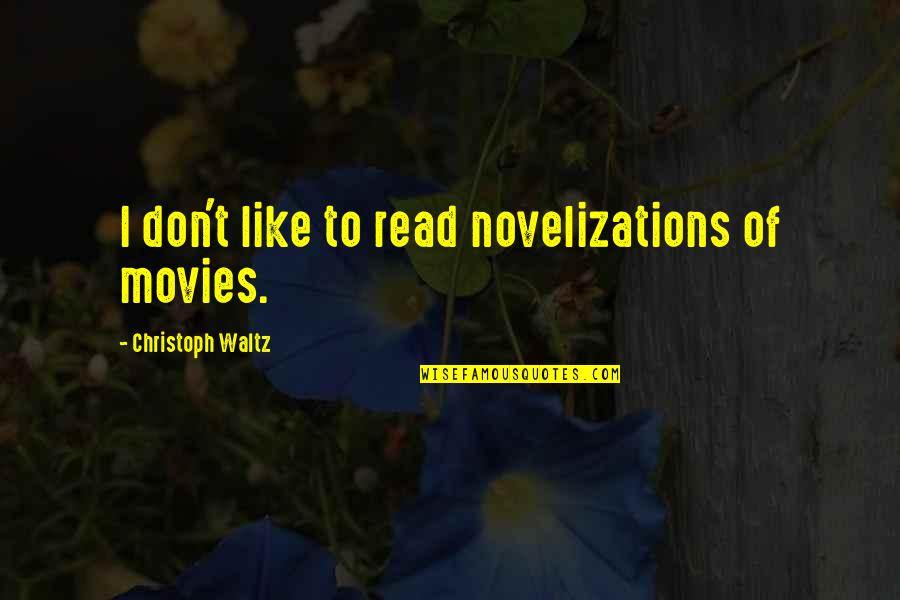 I don't like to read novelizations of movies.

- Christoph Waltz

WISEFAMOUSQUOTES.COM